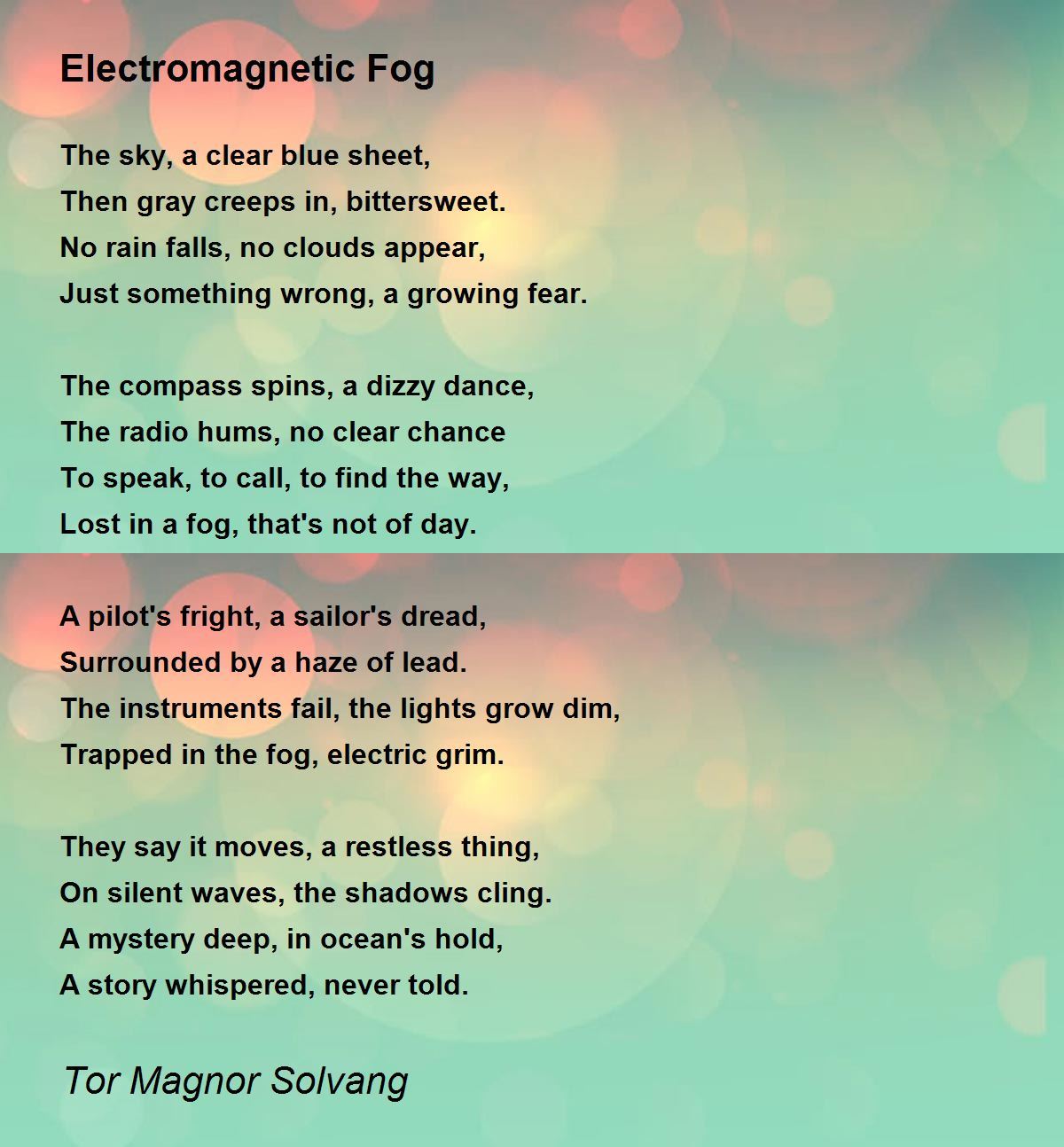 Electromagnetic Fog

The sky, a clear blue sheet,
Then gray creeps in, bittersweet.
No rain falls, no clouds appear,
Just something wrong, a growing fear.

The compass spins, a dizzy dance,
The radio hums, no clear chance
To speak, to call, to find the way,
Lost in a fog, that's not of day.

A pilot's fright, a sailor's dread,
Surrounded by a haze of lead.
The instruments fail, the lights grow dim,
Trapped in the fog, electric grim.

They say it moves, a restless thing,
On silent waves, the shadows cling.
A mystery deep, in ocean's hold,
A story whispered, never told.

Tor Magnor Solvang